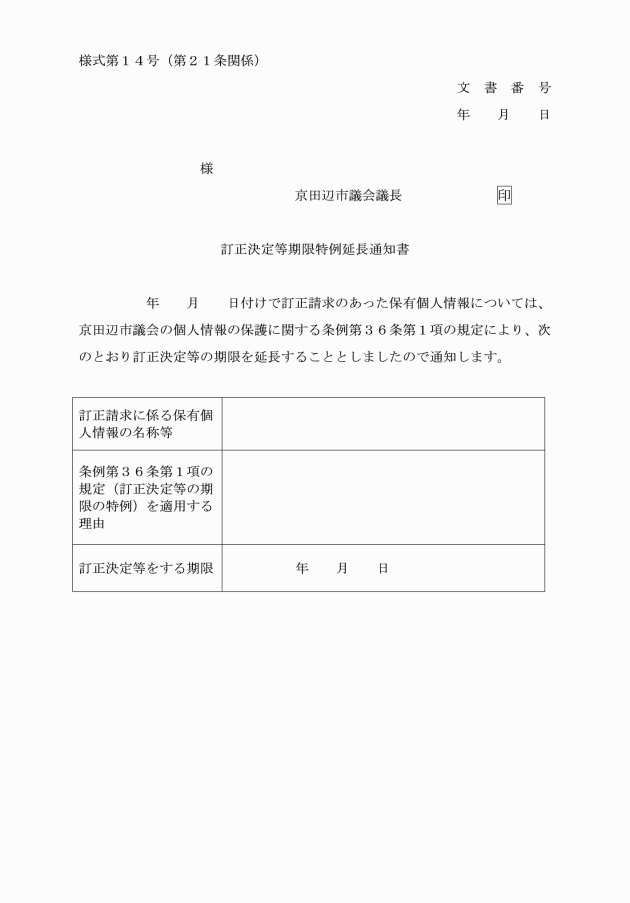 様式第１４号（第２１条関係）

文 書 番 号
年 月 日

様

京田辺市議会議長 印

訂正決定等期限特例延長通知書

年 月 日付けで訂正請求のあった保有個人情報については、京田辺市議会の個人情報の保護に関する条例第３６条第１項の規定により、次のとおり訂正決定等の期限を延長することとしましたので通知します。

| 訂正請求に係る保有個人情報の名称等 | |
|---|---|
| 条例第３６条第１項の規定（訂正決定等の期限の特例）を適用する理由 | |
| 訂正決定等をする期限 | 年 月 日 |